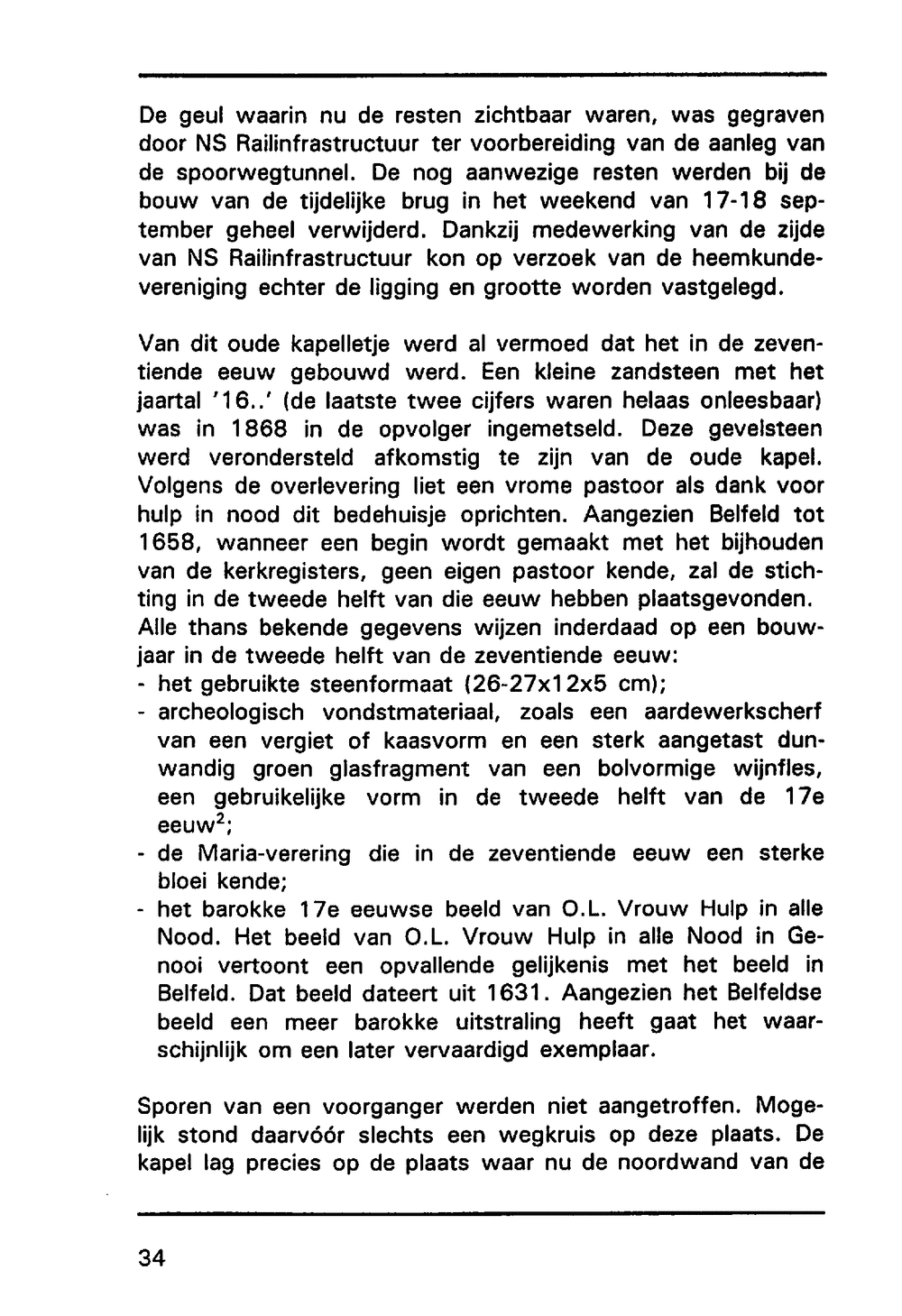 De geul waarin nu de resten zichtbaar waren, was gegraven door NS Railinfrastructuur ter voorbereiding van de aanleg van de spoorwegtunnel. De nog aanwezige resten werden bij de bouw van de tijdelijke brug in het weekend van 17-18 september geheel verwijderd. Dankzij medewerking van de zijde van NS Railinfrastructuur kon op verzoek van de heemkundevereniging echter de ligging en grootte worden vastgelegd.

Van dit oude kapelletje werd al vermoed dat het in de zeventiende eeuw gebouwd werd. Een kleine zandsteen met het jaartal '16..' (de laatste twee cijfers waren helaas onleesbaar) was in 1868 in de opvolger ingemetseld. Deze gevelsteen werd verondersteld afkomstig te zijn van de oude kapel. Volgens de overlevering liet een vrome pastoor als dank voor hulp in nood dit bedehuisje oprichten. Aangezien Belfeld tot 1658, wanneer een begin wordt gemaakt met het bijhouden van de kerkregisters, geen eigen pastoor kende, zal de stichting in de tweede helft van die eeuw hebben plaatsgevonden. Alle thans bekende gegevens wijzen inderdaad op een bouwjaar in de tweede helft van de zeventiende eeuw:
- het gebruikte steenformaat (26-27x12x5 cm);
- archeologisch vondstmateriaal, zoals een aardewerkscherf van een vergiet of kaasvorm en een sterk aangetast dunwandig groen glasfragment van een bolvormige wijnfles, een gebruikelijke vorm in de tweede helft van de 17e eeuw$^2$;
- de Maria-verering die in de zeventiende eeuw een sterke bloei kende;
- het barokke 17e eeuwse beeld van O.L. Vrouw Hulp in alle Nood. Het beeld van O.L. Vrouw Hulp in alle Nood in Genooi vertoont een opvallende gelijkenis met het beeld in Belfeld. Dat beeld dateert uit 1631. Aangezien het Belfeldse beeld een meer barokke uitstraling heeft gaat het waarschijnlijk om een later vervaardigd exemplaar.

Sporen van een voorganger werden niet aangetroffen. Mogelijk stond daarvóór slechts een wegkruis op deze plaats. De kapel lag precies op de plaats waar nu de noordwand van de

34